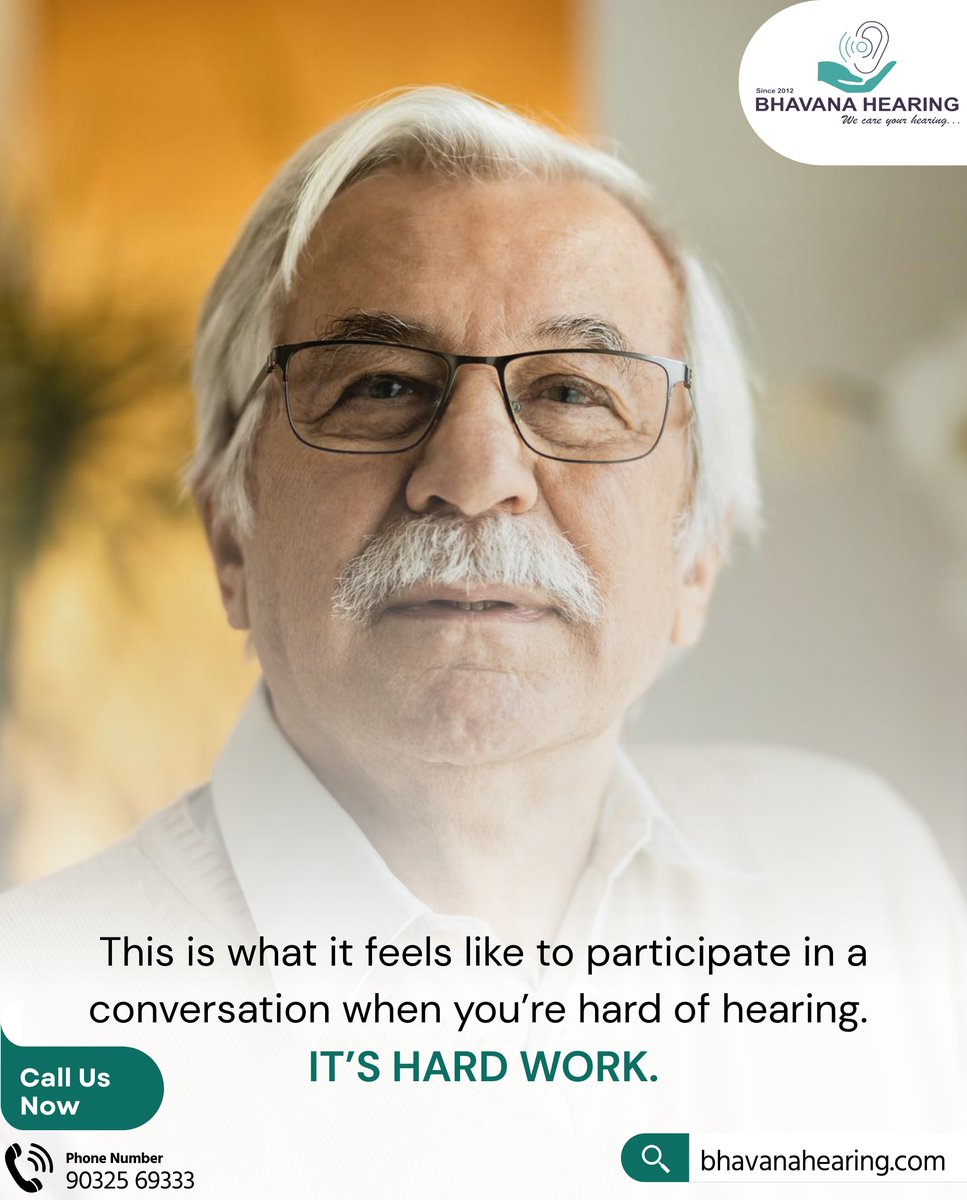 Since 2012
BHAVANA HEARING
We care your hearing...

This is what it feels like to participate in a conversation when you're hard of hearing.
IT'S HARD WORK.

Call Us Now

Phone Number
90325 69333

bhavanahearing.com